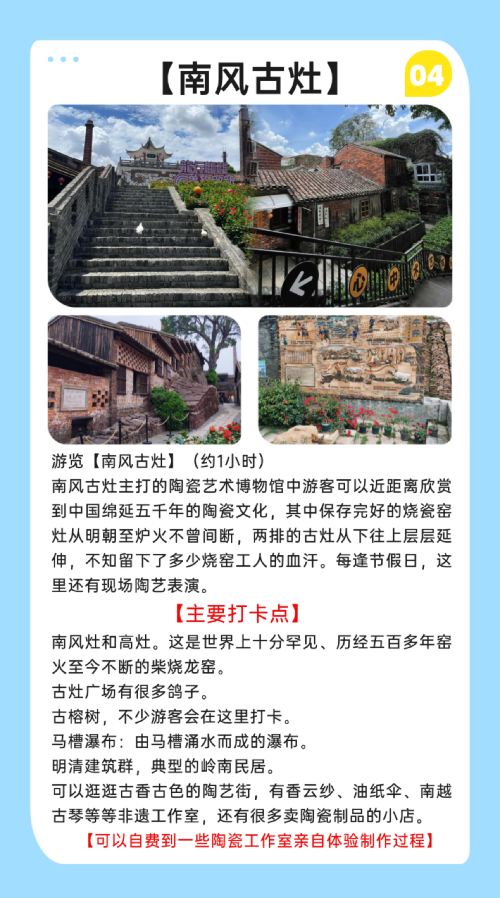 【南风古灶】

04

游览【南风古灶】（约1小时）

南风古灶主打的陶瓷艺术博物馆中游客可以近距离欣赏到中国绵延五千年的陶瓷文化，其中保存完好的烧瓷窑灶从明朝至炉火不曾间断，两排的古灶从下往上层层延伸，不知留下了多少烧窑工人的血汗。每逢节假日，这里还有现场陶艺表演。

【主要打卡点】

南风灶和高灶。这是世界上十分罕见、历经五百多年窑火至今不断的柴烧龙窑。

古灶广场有很多鸽子。

古榕树，不少游客会在这里打卡。

马槽瀑布：由马槽涌水而成的瀑布。

明清建筑群，典型的岭南民居。

可以逛逛古香古色的陶艺街，有香云纱、油纸伞、南越古琴等等非遗工作室，还有很多卖陶瓷制品的小店。

【可以自费到一些陶瓷工作室亲自体验制作过程】